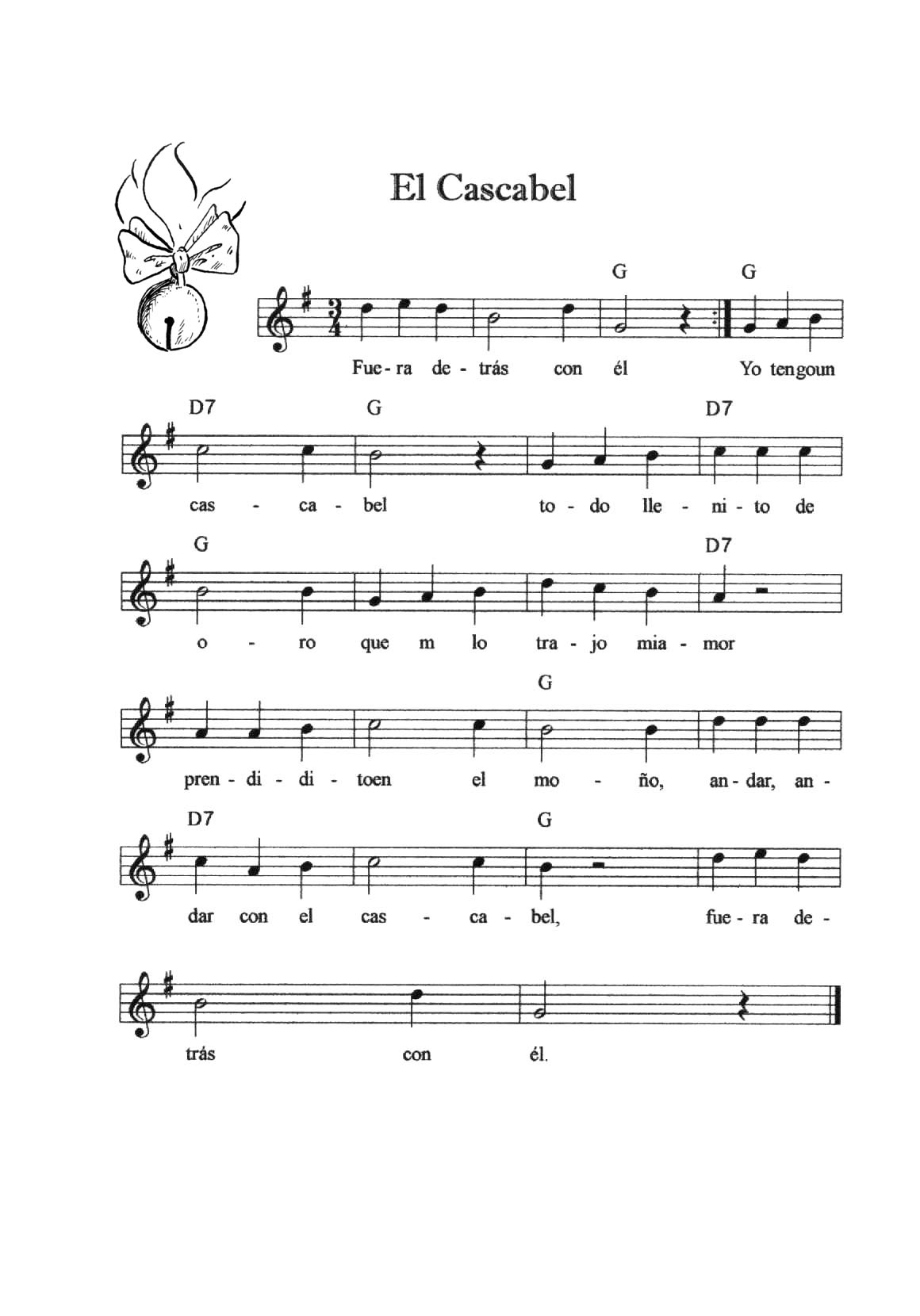 El Cascabel

G G

Fue - ra de - trás con él Yo tengoun

D7 G D7

cas - ca - bel to - do lle - ni - to de

G D7

o - ro que m lo tra - jo mia - mor

G

pren - di - di - toen el mo - ño, an - dar, an -

D7 G

dar con el cas - ca - bel, fue - ra de -

trás con él.